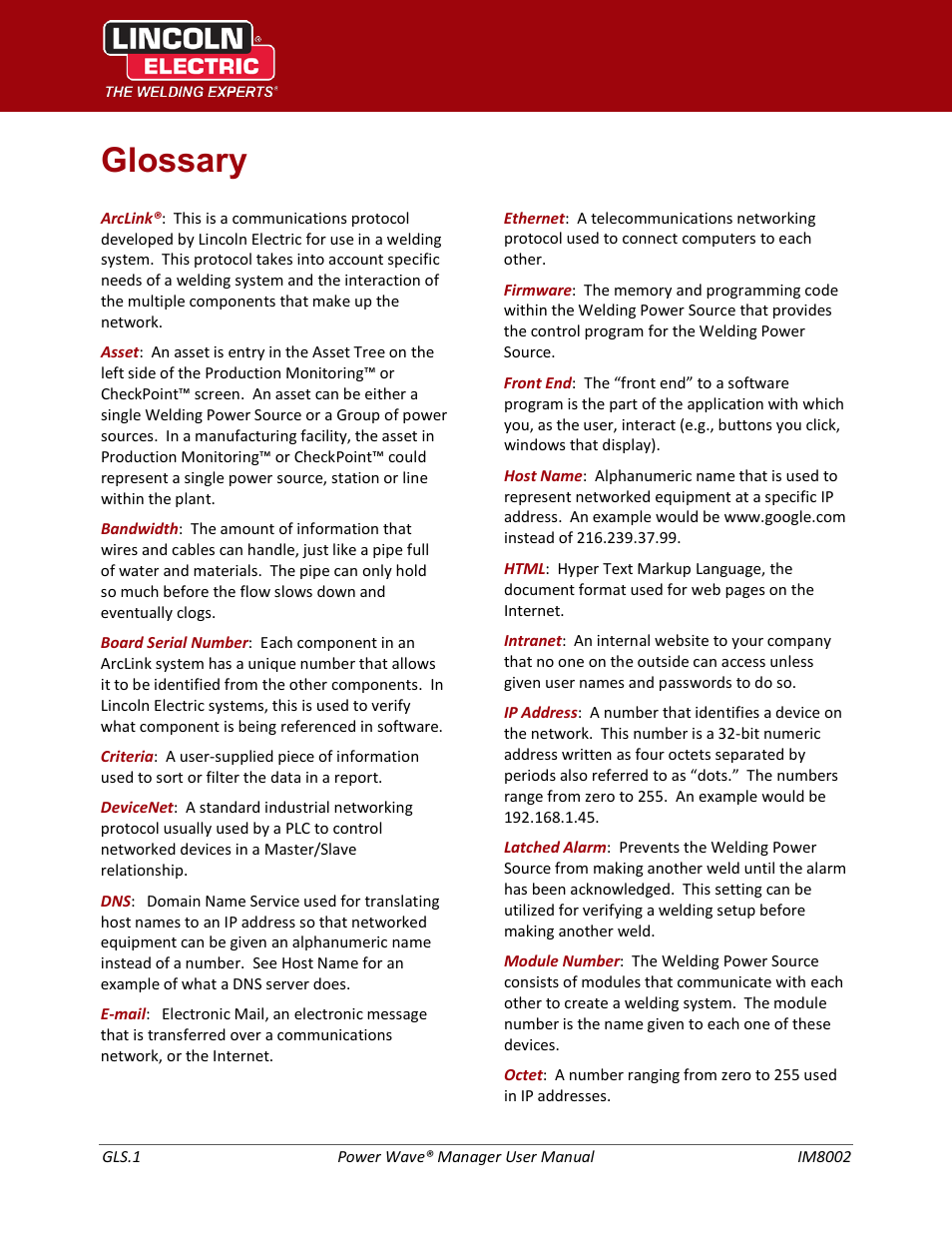 LINCOLN® ELECTRIC
THE WELDING EXPERTS®

Glossary

ArcLink®: This is a communications protocol developed by Lincoln Electric for use in a welding system. This protocol takes into account specific needs of a welding system and the interaction of the multiple components that make up the network.

Asset: An asset is entry in the Asset Tree on the left side of the Production Monitoring™ or CheckPoint™ screen. An asset can be either a single Welding Power Source or a Group of power sources. In a manufacturing facility, the asset in Production Monitoring™ or CheckPoint™ could represent a single power source, station or line within the plant.

Bandwidth: The amount of information that wires and cables can handle, just like a pipe full of water and materials. The pipe can only hold so much before the flow slows down and eventually clogs.

Board Serial Number: Each component in an ArcLink system has a unique number that allows it to be identified from the other components. In Lincoln Electric systems, this is used to verify what component is being referenced in software.

Criteria: A user-supplied piece of information used to sort or filter the data in a report.

DeviceNet: A standard industrial networking protocol usually used by a PLC to control networked devices in a Master/Slave relationship.

DNS: Domain Name Service used for translating host names to an IP address so that networked equipment can be given an alphanumeric name instead of a number. See Host Name for an example of what a DNS server does.

E-mail: Electronic Mail, an electronic message that is transferred over a communications network, or the Internet.

Ethernet: A telecommunications networking protocol used to connect computers to each other.

Firmware: The memory and programming code within the Welding Power Source that provides the control program for the Welding Power Source.

Front End: The “front end” to a software program is the part of the application with which you, as the user, interact (e.g., buttons you click, windows that display).

Host Name: Alphanumeric name that is used to represent networked equipment at a specific IP address. An example would be www.google.com instead of 216.239.37.99.

HTML: Hyper Text Markup Language, the document format used for web pages on the Internet.

Intranet: An internal website to your company that no one on the outside can access unless given user names and passwords to do so.

IP Address: A number that identifies a device on the network. This number is a 32-bit numeric address written as four octets separated by periods also referred to as “dots.” The numbers range from zero to 255. An example would be 192.168.1.45.

Latched Alarm: Prevents the Welding Power Source from making another weld until the alarm has been acknowledged. This setting can be utilized for verifying a welding setup before making another weld.

Module Number: The Welding Power Source consists of modules that communicate with each other to create a welding system. The module number is the name given to each one of these devices.

Octet: A number ranging from zero to 255 used in IP addresses.

GLS.1 Power Wave® Manager User Manual IM8002